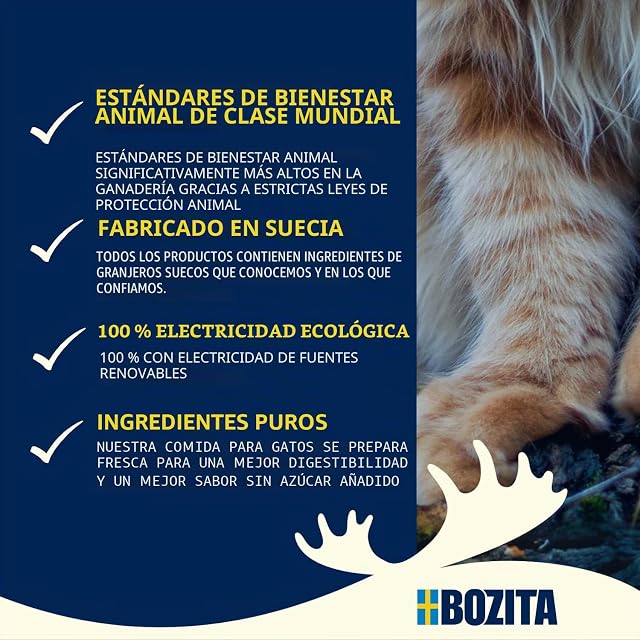 ESTÁNDARES DE BIENESTAR ANIMAL DE CLASE MUNDIAL

ESTÁNDARES DE BIENESTAR ANIMAL SIGNIFICATIVAMENTE MÁS ALTOS EN LA GANADERÍA GRACIAS A ESTRICTAS LEYES DE PROTECCIÓN ANIMAL

FABRICADO EN SUECIA

TODOS LOS PRODUCTOS CONTIENEN INGREDIENTES DE GRANJEROS SUECOS QUE CONOCEMOS Y EN LOS QUE CONFIAMOS.

100 % ELECTRICIDAD ECOLÓGICA

100 % CON ELECTRICIDAD DE FUENTES RENOVABLES

INGREDIENTES PUROS

NUESTRA COMIDA PARA GATOS SE PREPARA FRESCA PARA UNA MEJOR DIGESTIBILIDAD Y UN MEJOR SABOR SIN AZÚCAR AÑADIDO

BOZITA